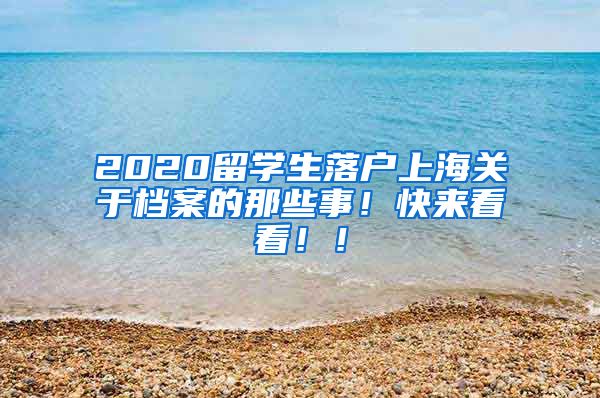 2020留学生落户上海关于档案的那些事！快来看看！！